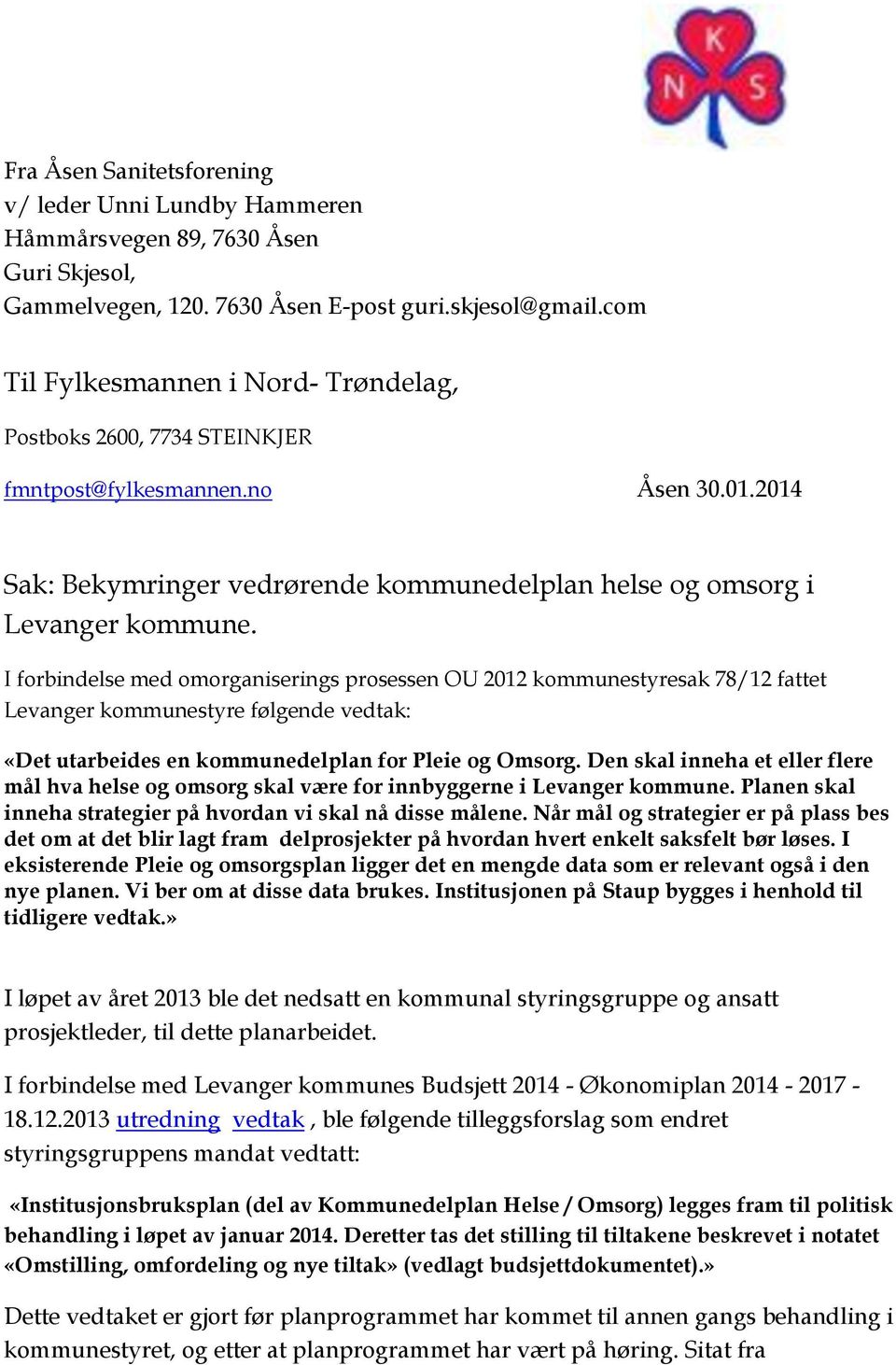 K
N S

Fra Åsen Sanitetsforening
v/ leder Unni Lundby Hammeren
Håmmårsvegen 89, 7630 Åsen
Guri Skjesol,
Gammelvegen, 120. 7630 Åsen E-post guri.skjesol@gmail.com

Til Fylkesmannen i Nord- Trøndelag,

Postboks 2600, 7734 STEINKJER

fmntpost@fylkesmannen.no Åsen 30.01.2014

Sak: Bekymringer vedrørende kommunedelplan helse og omsorg i Levanger kommune.

I forbindelse med omorganiserings prosessen OU 2012 kommunestyresak 78/12 fattet Levanger kommunestyre følgende vedtak:

«Det utarbeides en kommunedelplan for Pleie og Omsorg. Den skal inneha et eller flere mål hva helse og omsorg skal være for innbyggerne i Levanger kommune. Planen skal inneha strategier på hvordan vi skal nå disse målene. Når mål og strategier er på plass bes det om at det blir lagt fram delprosjekter på hvordan hvert enkelt saksfelt bør løses. I eksisterende Pleie og omsorgsplan ligger det en mengde data som er relevant også i den nye planen. Vi ber om at disse data brukes. Institusjonen på Staup bygges i henhold til tidligere vedtak.»

I løpet av året 2013 ble det nedsatt en kommunal styringsgruppe og ansatt prosjektleder, til dette planarbeidet.

I forbindelse med Levanger kommunes Budsjett 2014 - Økonomiplan 2014 - 2017 - 18.12.2013 utredning vedtak , ble følgende tilleggsforslag som endret styringsgruppens mandat vedtatt:

«Institusjonsbruksplan (del av Kommunedelplan Helse / Omsorg) legges fram til politisk behandling i løpet av januar 2014. Deretter tas det stilling til tiltakene beskrevet i notatet «Omstilling, omfordeling og nye tiltak» (vedlagt budsjettdokumentet).»

Dette vedtaket er gjort før planprogrammet har kommet til annen gangs behandling i kommunestyret, og etter at planprogrammet har vært på høring. Sitat fra